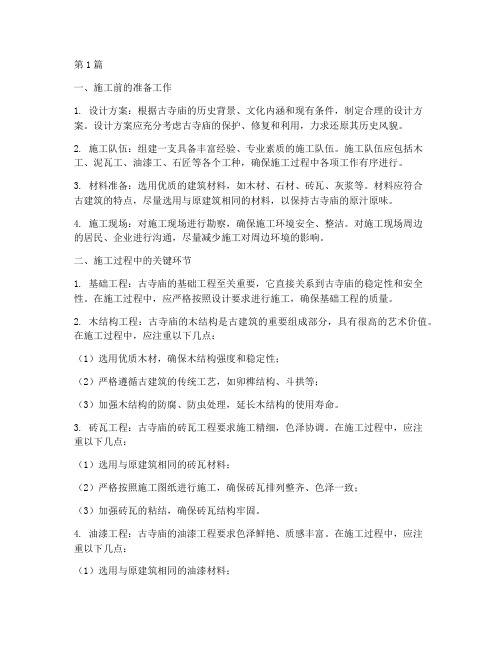 第1篇

一、施工前的准备工作

1. 设计方案：根据古寺庙的历史背景、文化内涵和现有条件，制定合理的设计方案。设计方案应充分考虑古寺庙的保护、修复和利用，力求还原其历史风貌。

2. 施工队伍：组建一支具备丰富经验、专业素质的施工队伍。施工队伍应包括木工、泥瓦工、油漆工、石匠等各个工种，确保施工过程中各项工作有序进行。

3. 材料准备：选用优质的建筑材料，如木材、石材、砖瓦、灰浆等。材料应符合古建筑的特点，尽量选用与原建筑相同的材料，以保持古寺庙的原汁原味。

4. 施工现场：对施工现场进行勘察，确保施工环境安全、整洁。对施工现场周边的居民、企业进行沟通，尽量减少施工对周边环境的影响。

二、施工过程中的关键环节

1. 基础工程：古寺庙的基础工程至关重要，它直接关系到古寺庙的稳定性和安全性。在施工过程中，应严格按照设计要求进行施工，确保基础工程的质量。

2. 木结构工程：古寺庙的木结构是古建筑的重要组成部分，具有很高的艺术价值。在施工过程中，应注重以下几点：

（1）选用优质木材，确保木结构强度和稳定性；

（2）严格遵循古建筑的传统工艺，如卯榫结构、斗拱等；

（3）加强木结构的防腐、防虫处理，延长木结构的使用寿命。

3. 砖瓦工程：古寺庙的砖瓦工程要求施工精细，色泽协调。在施工过程中，应注重以下几点：

（1）选用与原建筑相同的砖瓦材料；

（2）严格按照施工图纸进行施工，确保砖瓦排列整齐、色泽一致；

（3）加强砖瓦的粘结，确保砖瓦结构牢固。

4. 油漆工程：古寺庙的油漆工程要求色泽鲜艳、质感丰富。在施工过程中，应注重以下几点：

（1）选用与原建筑相同的油漆材料；